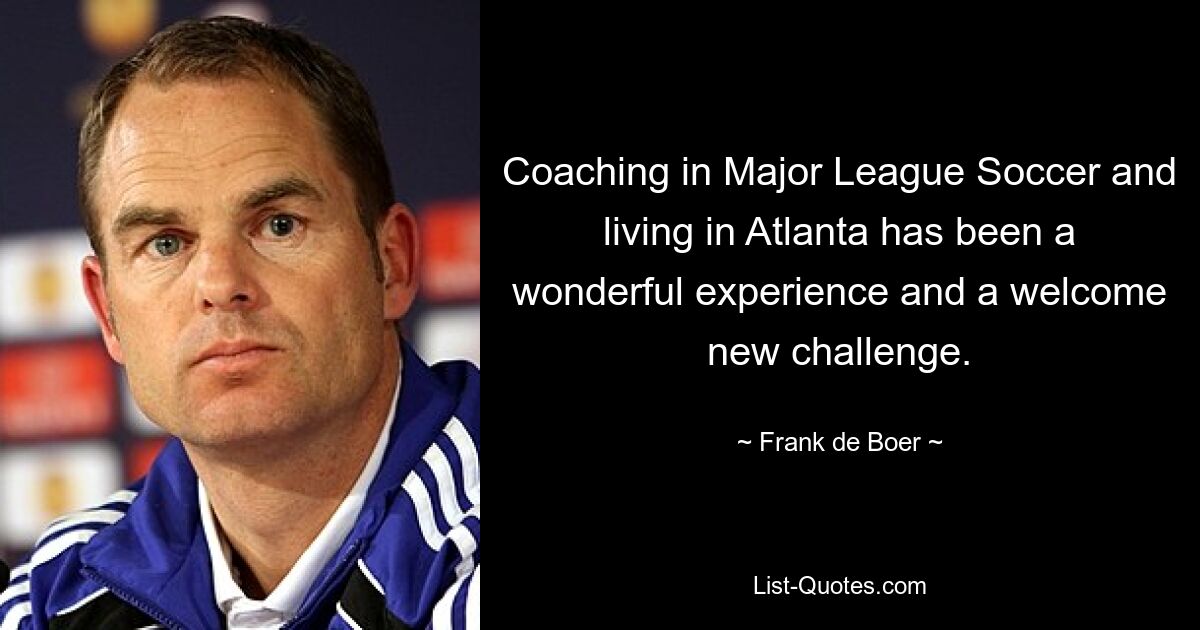 Coaching in Major League Soccer and living in Atlanta has been a wonderful experience and a welcome new challenge.

~ Frank de Boer ~

List-Quotes.com